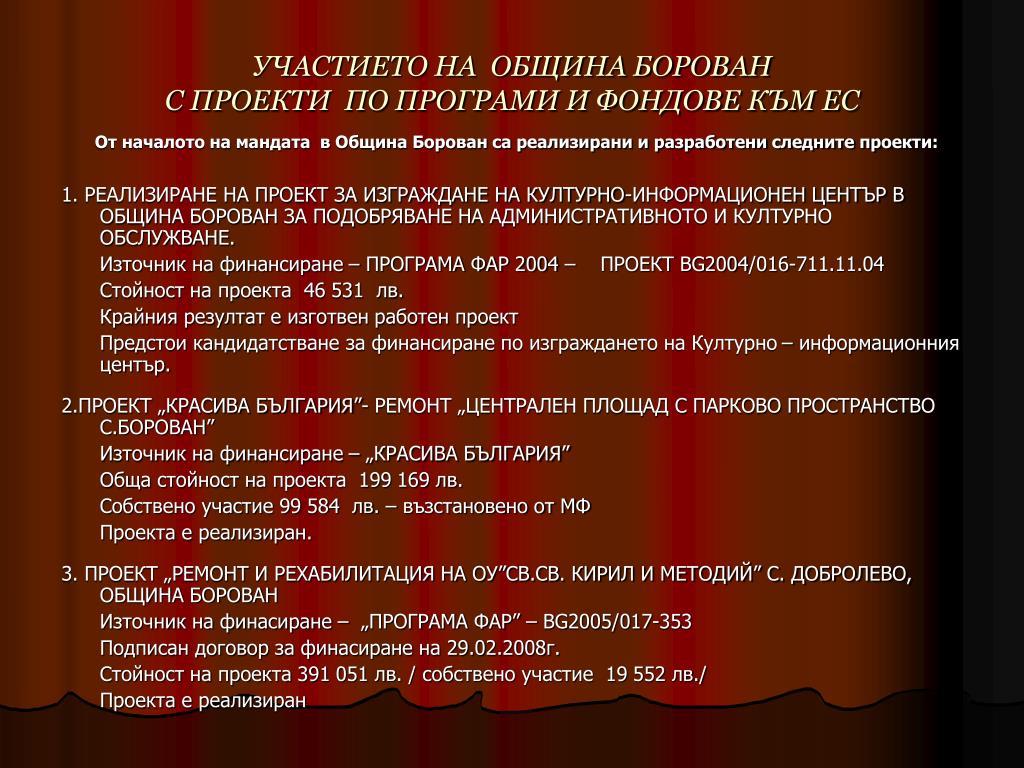 УЧАСТИЕТО НА ОБЩИНА БОРОВАН
С ПРОЕКТИ ПО ПРОГРАМИ И ФОНДОВЕ КЪМ ЕС

От началото на мандата в Община Борован са реализирани и разработени следните проекти:

1. РЕАЛИЗИРАНЕ НА ПРОЕКТ ЗА ИЗГРАЖДАНЕ НА КУЛТУРНО-ИНФОРМАЦИОНЕН ЦЕНТЪР В ОБЩИНА БОРОВАН ЗА ПОДОБРЯВАНЕ НА АДМИНИСТРАТИВНОТО И КУЛТУРНО ОБСЛУЖВАНЕ.

Източник на финансиране – ПРОГРАМА ФАР 2004 – ПРОЕКТ BG2004/016-711.11.04

Стойност на проекта 46 531 лв.

Крайния резултат е изготвен работен проект

Предстои кандидатстване за финансиране по изграждането на Културно – информационния център.

2.ПРОЕКТ „КРАСИВА БЪЛГАРИЯ”- РЕМОНТ „ЦЕНТРАЛЕН ПЛОЩАД С ПАРКОВО ПРОСТРАНСТВО С.БОРОВАН”

Източник на финансиране – „КРАСИВА БЪЛГАРИЯ”

Обща стойност на проекта 199 169 лв.

Собствено участие 99 584 лв. – възстановено от МФ

Проекта е реализиран.

3. ПРОЕКТ „РЕМОНТ И РЕХАБИЛИТАЦИЯ НА ОУ”СВ.СВ. КИРИЛ И МЕТОДИЙ” С. ДОБРОЛЕВО, ОБЩИНА БОРОВАН

Източник на финасиране – „ПРОГРАМА ФАР” – BG2005/017-353

Подписан договор за финасиране на 29.02.2008г.

Стойност на проекта 391 051 лв. / собствено участие 19 552 лв./

Проекта е реализиран